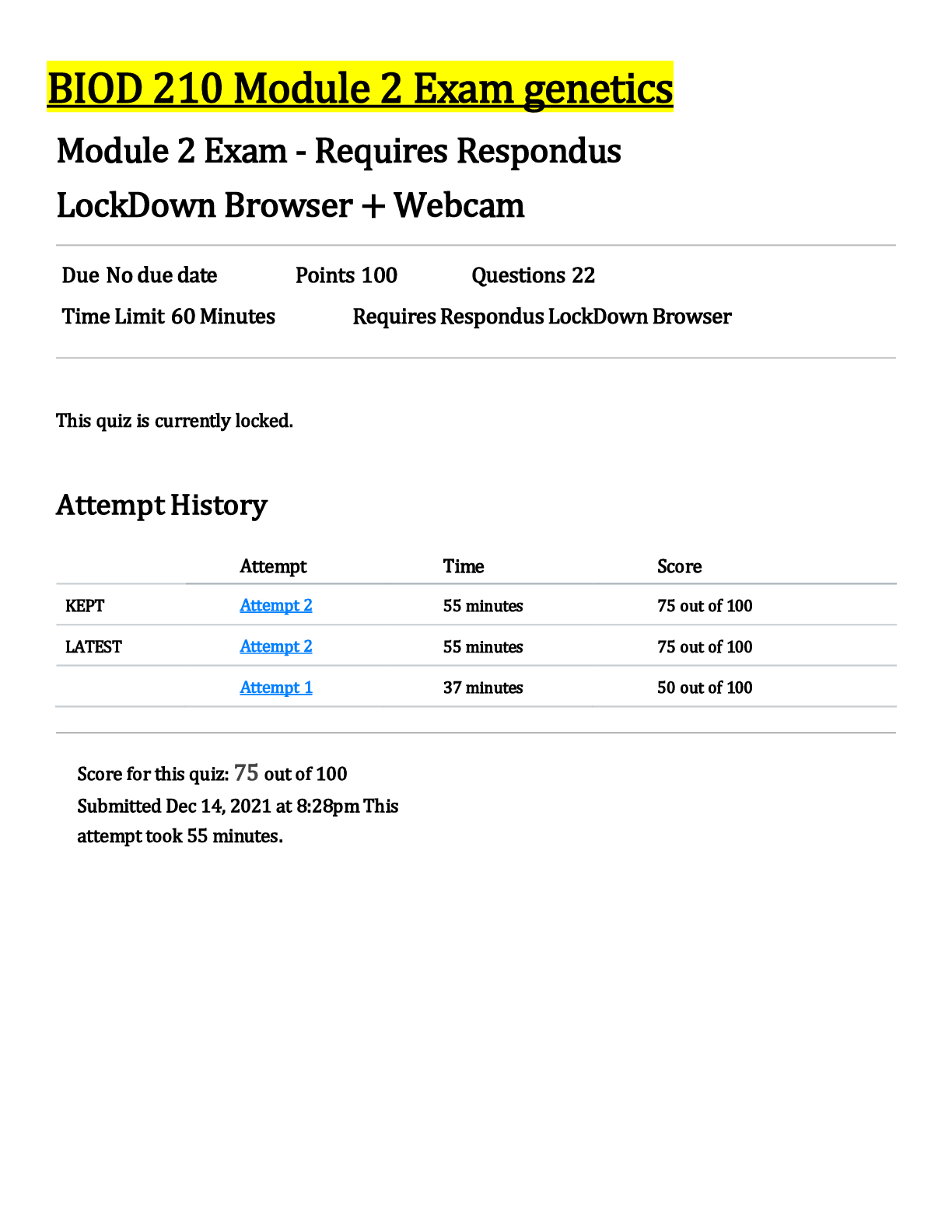 BIOD 210 Module 2 Exam genetics

Module 2 Exam - Requires Respondus LockDown Browser + Webcam

Due No due date Points 100 Questions 22
Time Limit 60 Minutes Requires Respondus LockDown Browser

This quiz is currently locked.

Attempt History

| | Attempt | Time | Score |
|---|---|---|---|
| KEPT | Attempt 2 | 55 minutes | 75 out of 100 |
| LATEST | Attempt 2 | 55 minutes | 75 out of 100 |
| | Attempt 1 | 37 minutes | 50 out of 100 |

Score for this quiz: 75 out of 100
Submitted Dec 14, 2021 at 8:28pm This attempt took 55 minutes.